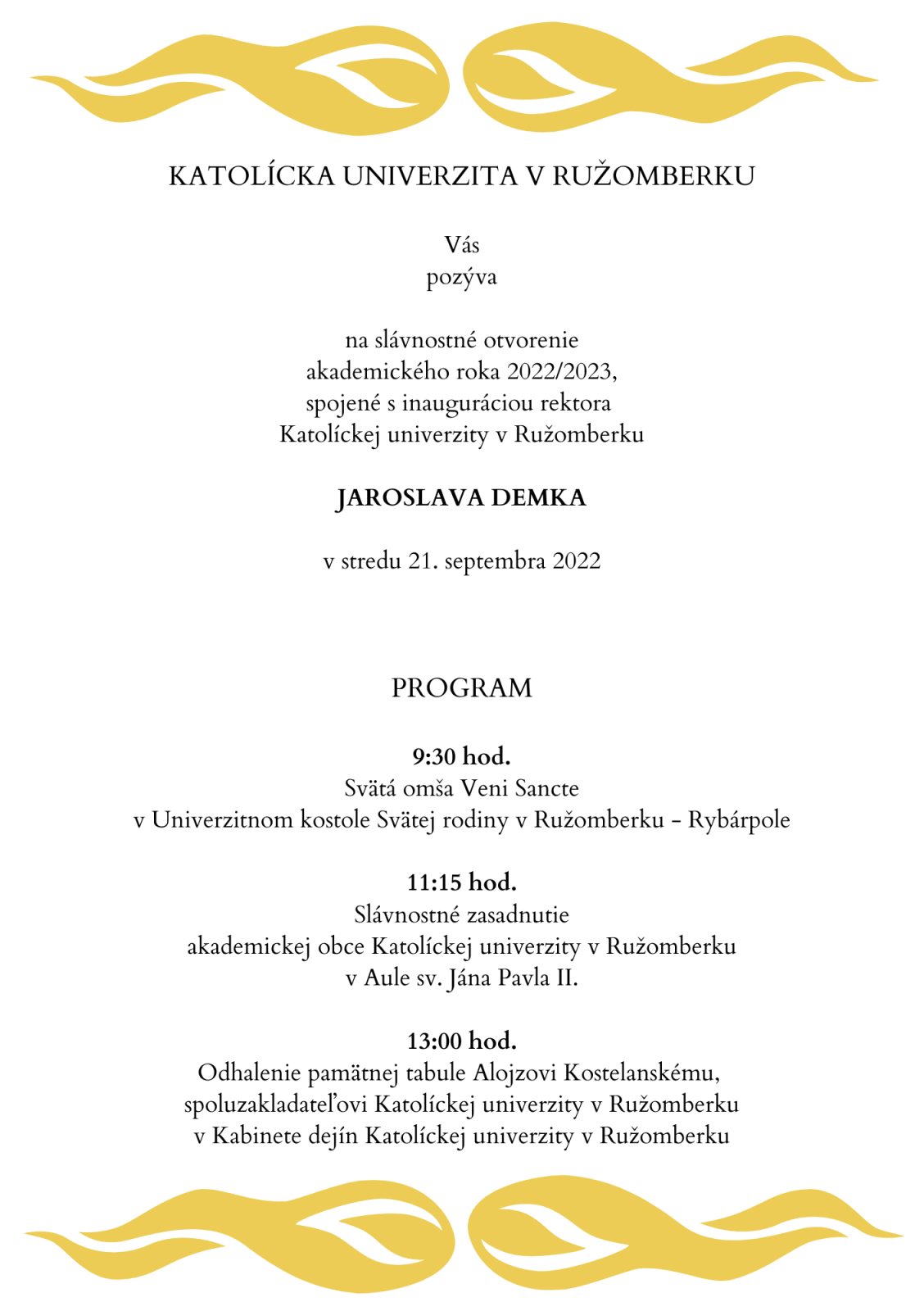 KATOLÍCKA UNIVERZITA V RUŽOMBERKU

Vás
pozýva

na slávnostné otvorenie
akademického roka 2022/2023,
spojené s inauguráciou rektora
Katolíckej univerzity v Ružomberku

JAROSLAVA DEMKA

v stredu 21. septembra 2022

PROGRAM

9:30 hod.
Svätá omša Veni Sancte
v Univerzitnom kostole Svätej rodiny v Ružomberku – Rybárpole

11:15 hod.
Slávnostné zasadnutie
akademickej obce Katolíckej univerzity v Ružomberku
v Aule sv. Jána Pavla II.

13:00 hod.
Odhalenie pamätnej tabule Alojzovi Kostelanskému,
spoluzakladateľovi Katolíckej univerzity v Ružomberku
v Kabinete dejín Katolíckej univerzity v Ružomberku